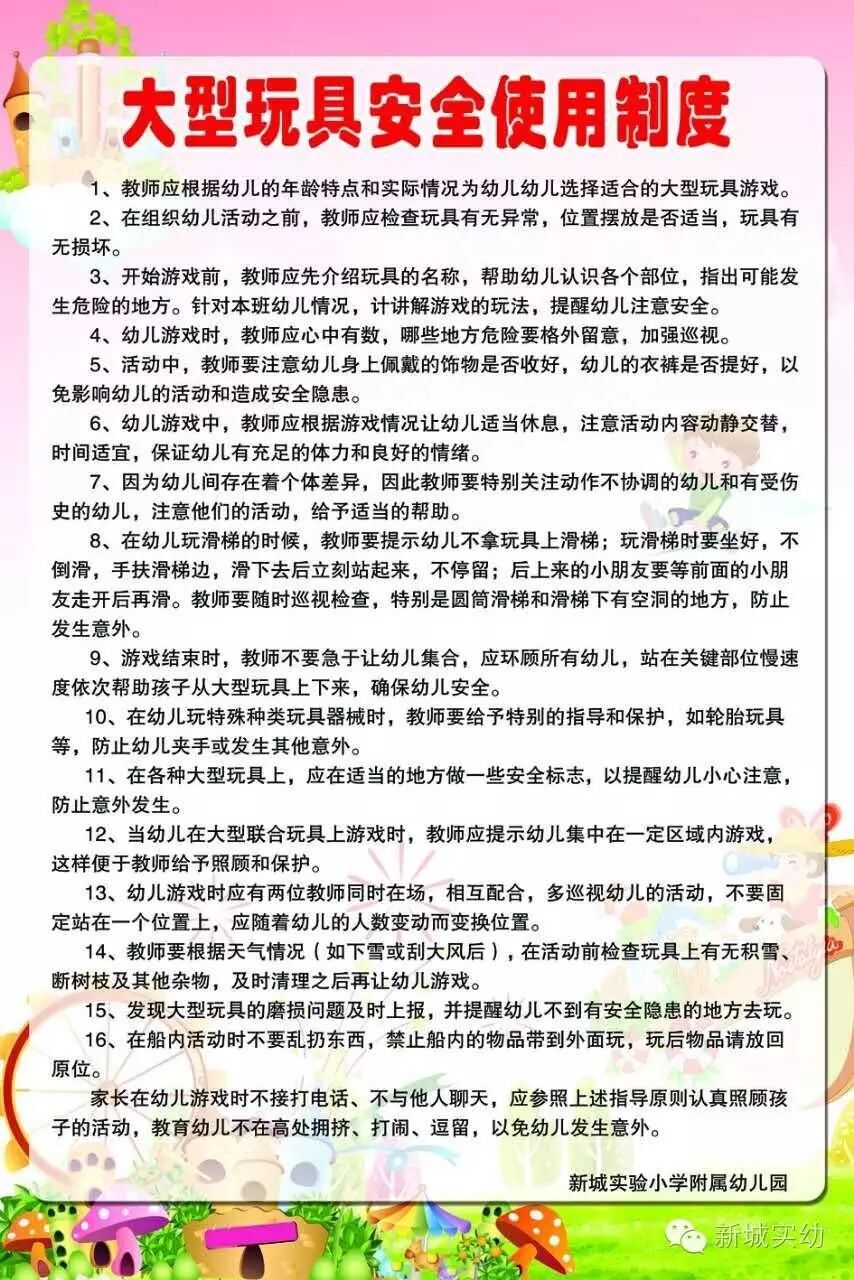 大型玩具安全使用制度

1、教师应根据幼儿的年龄特点和实际情况为幼儿幼儿选择适合的大型玩具游戏。

2、在组织幼儿活动之前，教师应检查玩具有无异常，位置摆放是否适当，玩具有无损坏。

3、开始游戏前，教师应先介绍玩具的名称，帮助幼儿认识各个部位，指出可能发生危险的地方。针对本班幼儿情况，计讲解游戏的玩法，提醒幼儿注意安全。

4、幼儿游戏时，教师应心中有数，哪些地方危险要格外留意，加强巡视。

5、活动中，教师要注意幼儿身上佩戴的饰物是否收好，幼儿的衣裤是否提好，以免影响幼儿的活动和造成安全隐患。

6、幼儿游戏中，教师应根据游戏情况让幼儿适当休息，注意活动内容动静交替，时间适宜，保证幼儿有充足的体力和良好的情绪。

7、因为幼儿间存在着个体差异，因此教师要特别关注动作不协调的幼儿和有受伤史的幼儿，注意他们的活动，给予适当的帮助。

8、在幼儿玩滑梯的时候，教师要提示幼儿不拿玩具上滑梯；玩滑梯时要坐好，不倒滑，手扶滑梯边，滑下去后立刻站起来，不停留；后上来的小朋友要等前面的小朋友走开后再滑。教师要随时巡视检查，特别是圆筒滑梯和滑梯下有空洞的地方，防止发生意外。

9、游戏结束时，教师不要急于让幼儿集合，应环顾所有幼儿，站在关键部位慢速度依次帮助孩子从大型玩具上下来，确保幼儿安全。

10、在幼儿玩特殊种类玩具器械时，教师要给予特别的指导和保护，如轮胎玩具等，防止幼儿夹手或发生其他意外。

11、在各种大型玩具上，应在适当的地方做一些安全标志，以提醒幼儿小心注意，防止意外发生。

12、当幼儿在大型联合玩具上游戏时，教师应提示幼儿集中在一定区域内游戏，这样便于教师给予照顾和保护。

13、幼儿游戏时应有两位教师同时在场，相互配合，多巡视幼儿的活动，不要固定站在一个位置上，应随着幼儿的人数变动而变换位置。

14、教师要根据天气情况（如下雪或刮大风后），在活动前检查玩具上有无积雪、断树枝及其他杂物，及时清理之后再让幼儿游戏。

15、发现大型玩具的磨损问题及时上报，并提醒幼儿不到有安全隐患的地方去玩。

16、在船内活动时不要乱扔东西，禁止船内的物品带到外面玩，玩后物品请放回原位。

家长在幼儿游戏时不接打电话、不与他人聊天，应参照上述指导原则认真照顾孩子的活动，教育幼儿不在高处拥挤、打闹、逗留，以免幼儿发生意外。

新城实验小学附属幼儿园

新城实幼